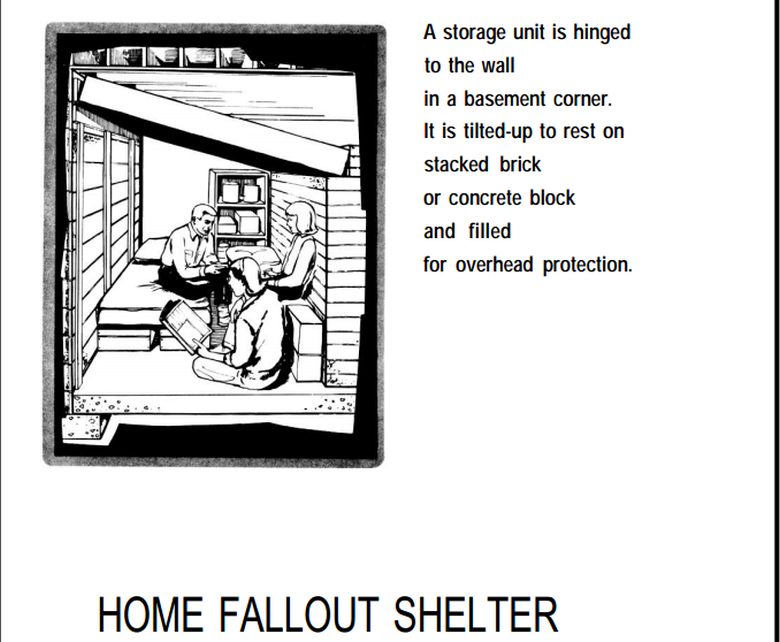 A storage unit is hinged
to the wall
in a basement corner.
It is tilted-up to rest on
stacked brick
or concrete block
and filled
for overhead protection.

HOME FALLOUT SHELTER